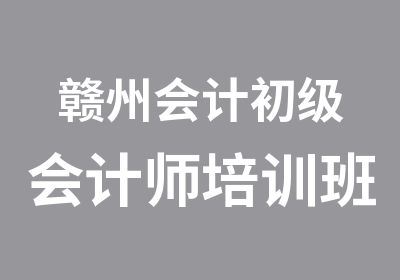 赣州会计初级
会计师培训班